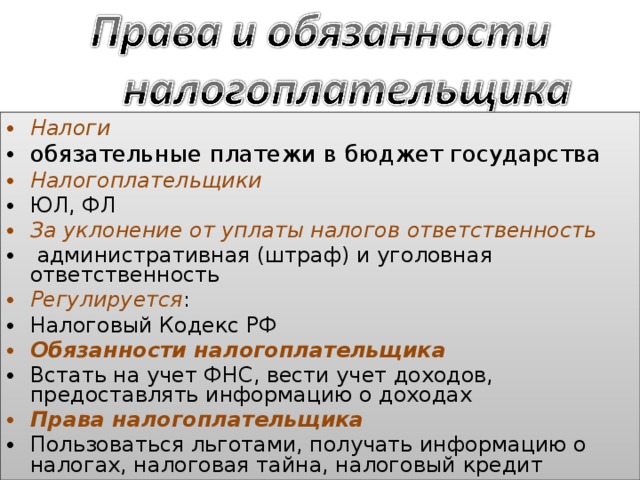 Права и обязанности налогоплательщика

• Налоги
• обязательные платежи в бюджет государства
• Налогоплательщики
• ЮЛ, ФЛ
• За уклонение от уплаты налогов ответственность
• административная (штраф) и уголовная ответственность
• Регулируется:
• Налоговый Кодекс РФ
• Обязанности налогоплательщика
• Встать на учет ФНС, вести учет доходов, предоставлять информацию о доходах
• Права налогоплательщика
• Пользоваться льготами, получать информацию о налогах, налоговая тайна, налоговый кредит